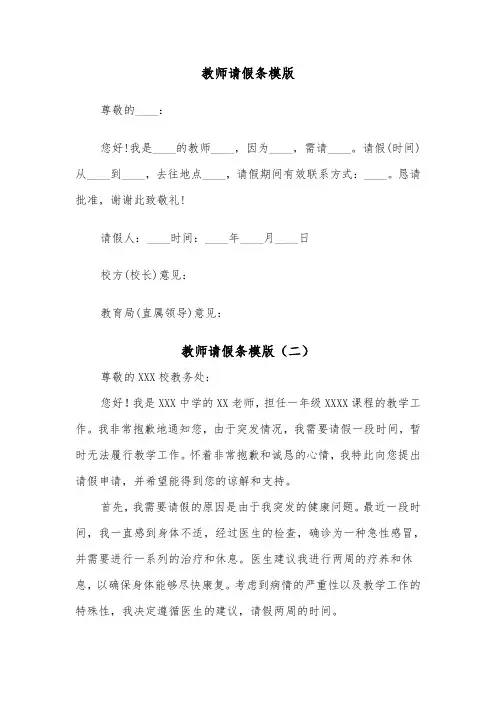 教师请假条模版

尊敬的____：

您好!我是____的教师____，因为____，需请____。请假(时间)从____到____，去往地点____，请假期间有效联系方式：____。恳请批准，谢谢此致敬礼!

请假人：____时间：____年____月____日

校方(校长)意见：

教育局(直属领导)意见：

教师请假条模版（二）

尊敬的XXX校教务处：

您好！我是XXX中学的XX老师，担任一年级XXXX课程的教学工作。我非常抱歉地通知您，由于突发情况，我需要请假一段时间，暂时无法履行教学工作。怀着非常抱歉和诚恳的心情，我特此向您提出请假申请，并希望能得到您的谅解和支持。

首先，我需要请假的原因是由于我突发的健康问题。最近一段时间，我一直感到身体不适，经过医生的检查，确诊为一种急性感冒，并需要进行一系列的治疗和休息。医生建议我进行两周的疗养和休息，以确保身体能够尽快康复。考虑到病情的严重性以及教学工作的特殊性，我决定遵循医生的建议，请假两周的时间。